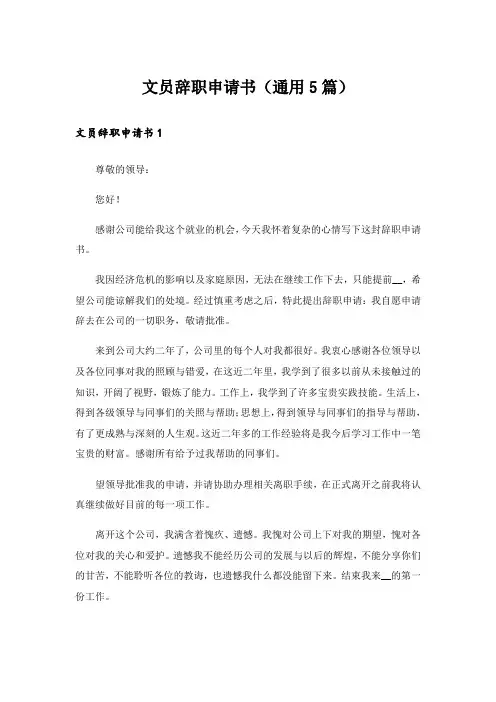 文员辞职申请书（通用5篇）

文员辞职申请书1

尊敬的领导：

您好！

感谢公司能给我这个就业的机会，今天我怀着复杂的心情写下这封辞职申请书。

我因经济危机的影响以及家庭原因，无法在继续工作下去，只能提前__，希望公司能谅解我们的处境。经过慎重考虑之后，特此提出辞职申请：我自愿申请辞去在公司的一切职务，敬请批准。

来到公司大约二年了，公司里的每个人对我都很好。我衷心感谢各位领导以及各位同事对我的照顾与错爱，在这近二年里，我学到了很多以前从未接触过的知识，开阔了视野，锻炼了能力。工作上，我学到了许多宝贵实践技能。生活上，得到各级领导与同事们的关照与帮助；思想上，得到领导与同事们的指导与帮助，有了更成熟与深刻的人生观。这近二年多的工作经验将是我今后学习工作中一笔宝贵的财富。感谢所有给予过我帮助的同事们。

望领导批准我的申请，并请协助办理相关离职手续，在正式离开之前我将认真继续做好目前的每一项工作。

离开这个公司，我满含着愧疚、遗憾。我愧对公司上下对我的期望，愧对各位对我的关心和爱护。遗憾我不能经历公司的发展与以后的辉煌，不能分享你们的甘苦，不能聆听各位的教诲，也遗憾我什么都没能留下来。结束我来__的第一份工作。